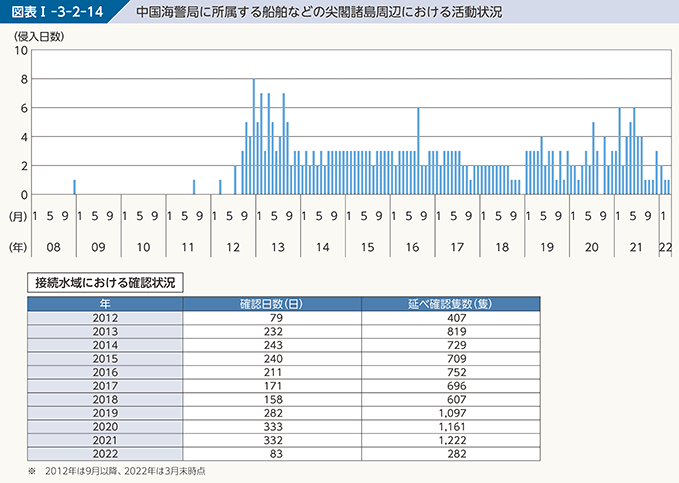 図表Ⅰ-3-2-14 中国海警局に所属する船舶などの尖閣諸島周辺における活動状況

(侵入日数)
10
8
6
4
2
0

(月) 1 5 9 1 5 9 1 5 9 1 5 9 1 5 9 1 5 9 1 5 9 1 5 9 1 5 9 1 5 9 1 5 9 1 5 9 1 5 9 1 5 9 1

(年) 08 09 10 11 12 13 14 15 16 17 18 19 20 21 22

接続水域における確認状況

| 年 | 確認日数(日) | 延べ確認隻数(隻) |
|---|---|---|
| 2012 | 79 | 407 |
| 2013 | 232 | 819 |
| 2014 | 243 | 729 |
| 2015 | 240 | 709 |
| 2016 | 211 | 752 |
| 2017 | 171 | 696 |
| 2018 | 158 | 607 |
| 2019 | 282 | 1,097 |
| 2020 | 333 | 1,161 |
| 2021 | 332 | 1,222 |
| 2022 | 83 | 282 |

※ 2012年は9月以降、2022年は3月末時点